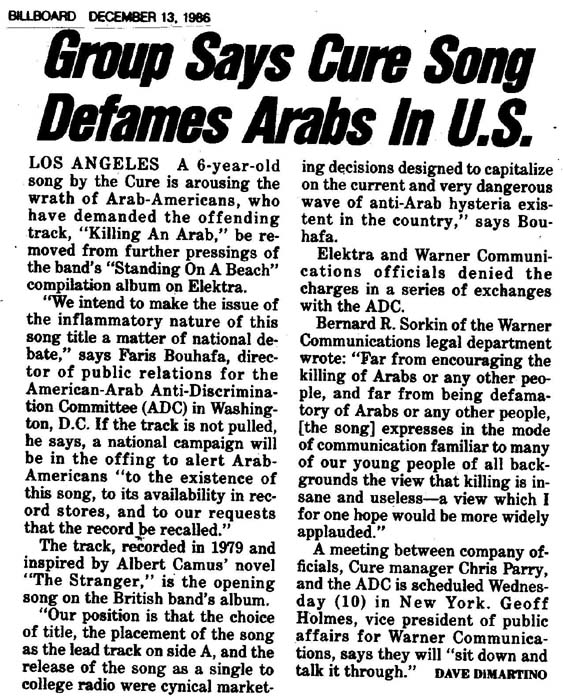 BILLBOARD DECEMBER 13, 1986

Group Says Cure Song Defames Arabs In U.S.

LOS ANGELES A 6-year-old song by the Cure is arousing the wrath of Arab-Americans, who have demanded the offending track, "Killing An Arab," be removed from further pressings of the band's "Standing On A Beach" compilation album on Elektra.

"We intend to make the issue of the inflammatory nature of this song title a matter of national debate," says Faris Bouhafa, director of public relations for the American-Arab Anti-Discrimination Committee (ADC) in Washington, D.C. If the track is not pulled, he says, a national campaign will be in the offing to alert Arab-Americans "to the existence of this song, to its availability in record stores, and to our requests that the record be recalled."

The track, recorded in 1979 and inspired by Albert Camus' novel "The Stranger," is the opening song on the British band's album.

"Our position is that the choice of title, the placement of the song as the lead track on side A, and the release of the song as a single to college radio were cynical marketing decisions designed to capitalize on the current and very dangerous wave of anti-Arab hysteria existent in the country," says Bouhafa.

Elektra and Warner Communications officials denied the charges in a series of exchanges with the ADC.

Bernard R. Sorkin of the Warner Communications legal department wrote: "Far from encouraging the killing of Arabs or any other people, and far from being defamatory of Arabs or any other people, [the song] expresses in the mode of communication familiar to many of our young people of all backgrounds the view that killing is insane and useless—a view which I for one hope would be more widely applauded."

A meeting between company officials, Cure manager Chris Parry, and the ADC is scheduled Wednesday (10) in New York. Geoff Holmes, vice president of public affairs for Warner Communications, says they will "sit down and talk it through." DAVE DiMARTINO